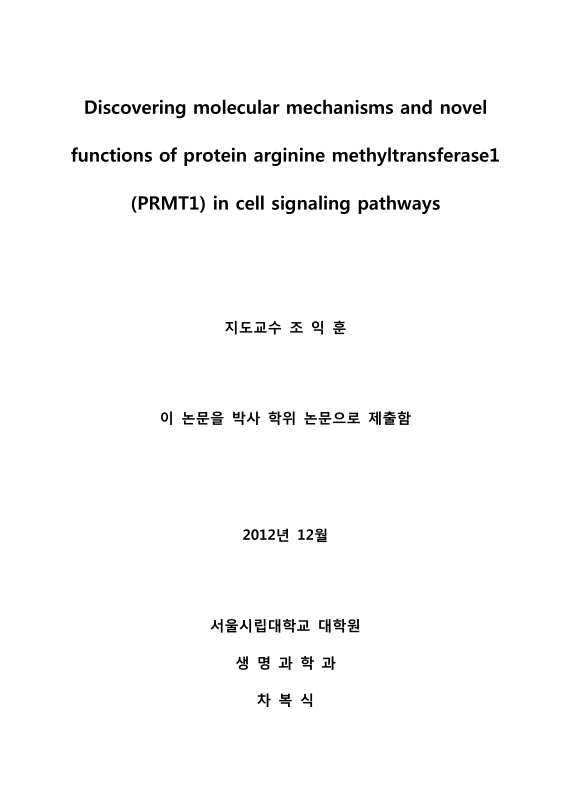 Discovering molecular mechanisms and novel functions of protein arginine methyltransferase1 (PRMT1) in cell signaling pathways

지도교수 조 익 훈

이 논문을 박사 학위 논문으로 제출함

2012년 12월

서울시립대학교 대학원

생 명 과 학 과

차 복 식